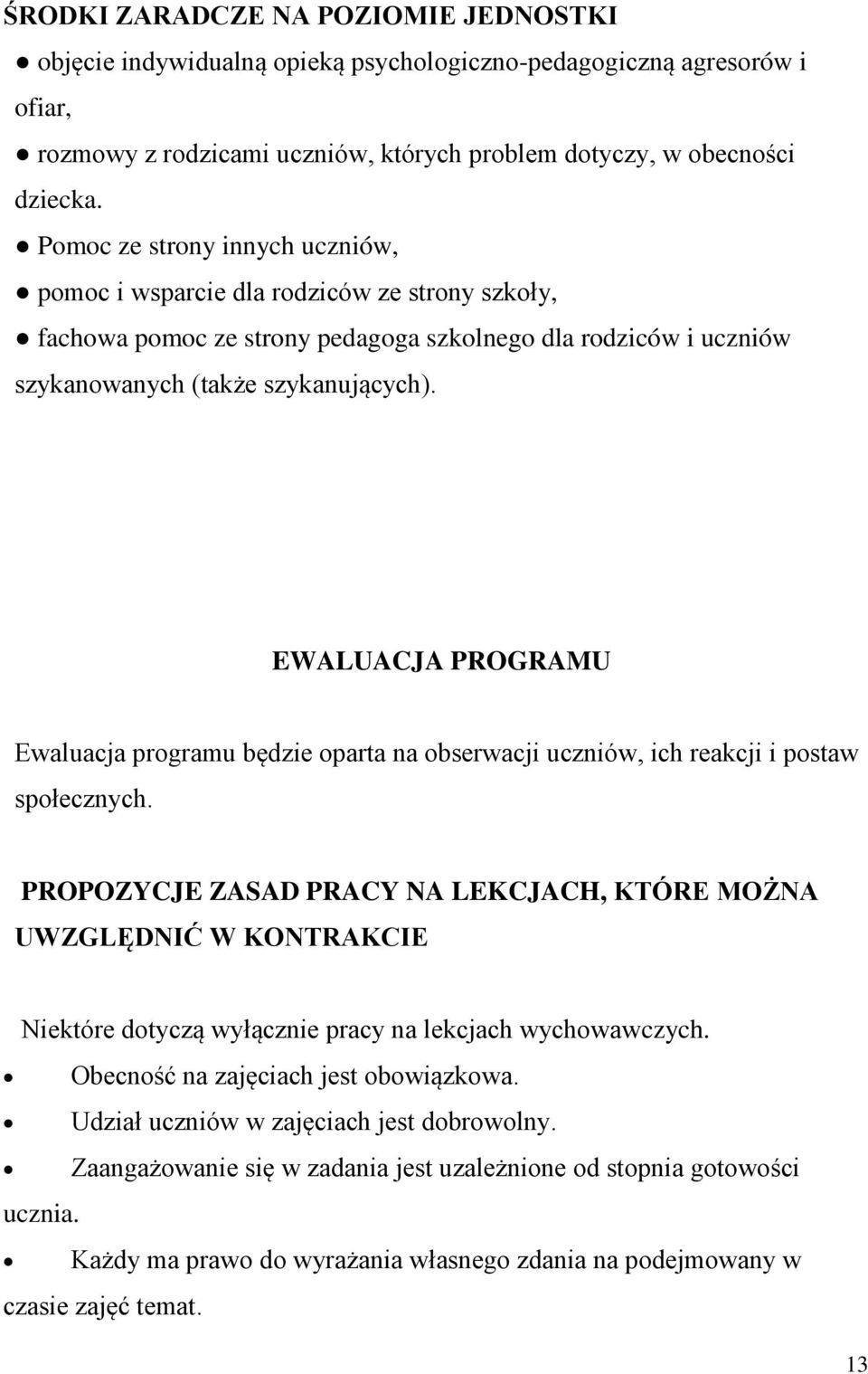 ŚRODKI ZARADCZE NA POZIOMIE JEDNOSTKI
● objęcie indywidualną opieką psychologiczno-pedagogiczną agresorów i ofiar,
● rozmowy z rodzicami uczniów, których problem dotyczy, w obecności dziecka.
● Pomoc ze strony innych uczniów,
● pomoc i wsparcie dla rodziców ze strony szkoły,
● fachowa pomoc ze strony pedagoga szkolnego dla rodziców i uczniów szykanowanych (także szykanujących).

EWALUACJA PROGRAMU

Ewaluacja programu będzie oparta na obserwacji uczniów, ich reakcji i postaw społecznych.

PROPOZYCJE ZASAD PRACY NA LEKCJACH, KTÓRE MOŻNA UWZGLĘDNIĆ W KONTRAKCIE

Niektóre dotyczą wyłącznie pracy na lekcjach wychowawczych.
• Obecność na zajęciach jest obowiązkowa.
• Udział uczniów w zajęciach jest dobrowolny.
• Zaangażowanie się w zadania jest uzależnione od stopnia gotowości ucznia.
• Każdy ma prawo do wyrażania własnego zdania na podejmowany w czasie zajęć temat.

13